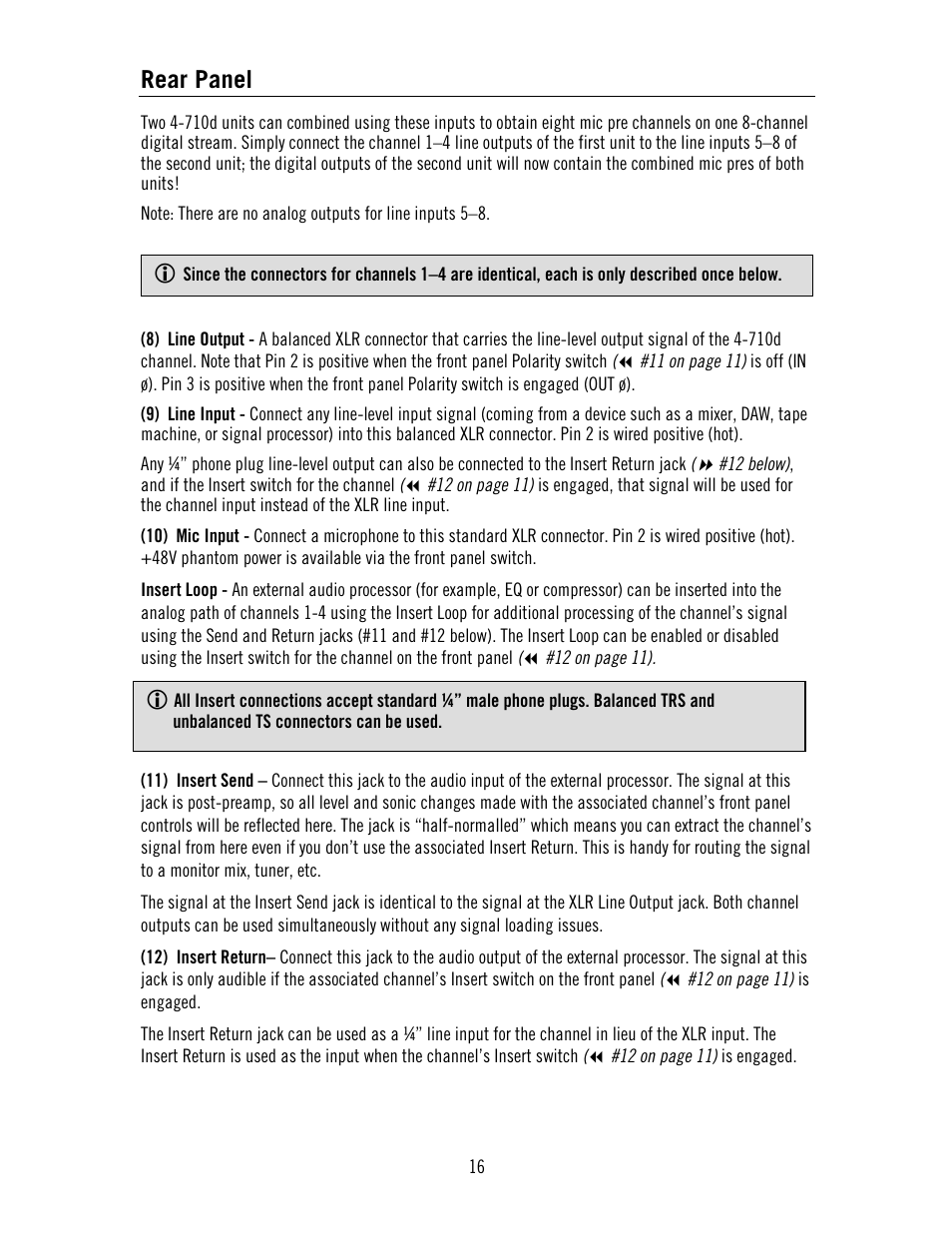 Rear Panel

Two 4-710d units can combined using these inputs to obtain eight mic pre channels on one 8-channel digital stream. Simply connect the channel 1–4 line outputs of the first unit to the line inputs 5–8 of the second unit; the digital outputs of the second unit will now contain the combined mic pres of both units!

Note: There are no analog outputs for line inputs 5–8.

ⓘ Since the connectors for channels 1–4 are identical, each is only described once below.

(8) Line Output - A balanced XLR connector that carries the line-level output signal of the 4-710d channel. Note that Pin 2 is positive when the front panel Polarity switch (⏪ #11 on page 11) is off (IN ø). Pin 3 is positive when the front panel Polarity switch is engaged (OUT ø).

(9) Line Input - Connect any line-level input signal (coming from a device such as a mixer, DAW, tape machine, or signal processor) into this balanced XLR connector. Pin 2 is wired positive (hot).

Any ¼" phone plug line-level output can also be connected to the Insert Return jack (⏩ #12 below), and if the Insert switch for the channel (⏪ #12 on page 11) is engaged, that signal will be used for the channel input instead of the XLR line input.

(10) Mic Input - Connect a microphone to this standard XLR connector. Pin 2 is wired positive (hot). +48V phantom power is available via the front panel switch.

Insert Loop - An external audio processor (for example, EQ or compressor) can be inserted into the analog path of channels 1-4 using the Insert Loop for additional processing of the channel's signal using the Send and Return jacks (#11 and #12 below). The Insert Loop can be enabled or disabled using the Insert switch for the channel on the front panel (⏪ #12 on page 11).

ⓘ All Insert connections accept standard ¼" male phone plugs. Balanced TRS and unbalanced TS connectors can be used.

(11) Insert Send – Connect this jack to the audio input of the external processor. The signal at this jack is post-preamp, so all level and sonic changes made with the associated channel's front panel controls will be reflected here. The jack is "half-normalled" which means you can extract the channel's signal from here even if you don't use the associated Insert Return. This is handy for routing the signal to a monitor mix, tuner, etc.

The signal at the Insert Send jack is identical to the signal at the XLR Line Output jack. Both channel outputs can be used simultaneously without any signal loading issues.

(12) Insert Return– Connect this jack to the audio output of the external processor. The signal at this jack is only audible if the associated channel's Insert switch on the front panel (⏪ #12 on page 11) is engaged.

The Insert Return jack can be used as a ¼" line input for the channel in lieu of the XLR input. The Insert Return is used as the input when the channel's Insert switch (⏪ #12 on page 11) is engaged.

16